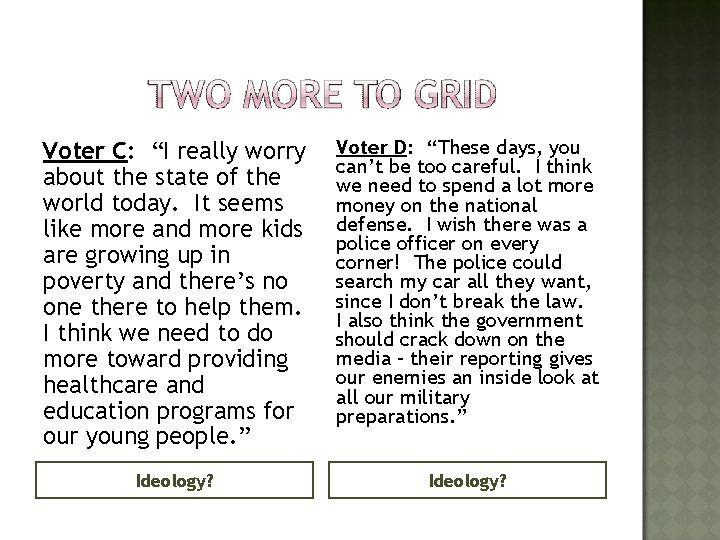 TWO MORE TO GRID

Voter C: "I really worry about the state of the world today. It seems like more and more kids are growing up in poverty and there's no one there to help them. I think we need to do more toward providing healthcare and education programs for our young people."

Ideology?

Voter D: "These days, you can't be too careful. I think we need to spend a lot more money on the national defense. I wish there was a police officer on every corner! The police could search my car all they want, since I don't break the law. I also think the government should crack down on the media - their reporting gives our enemies an inside look at all our military preparations."

Ideology?